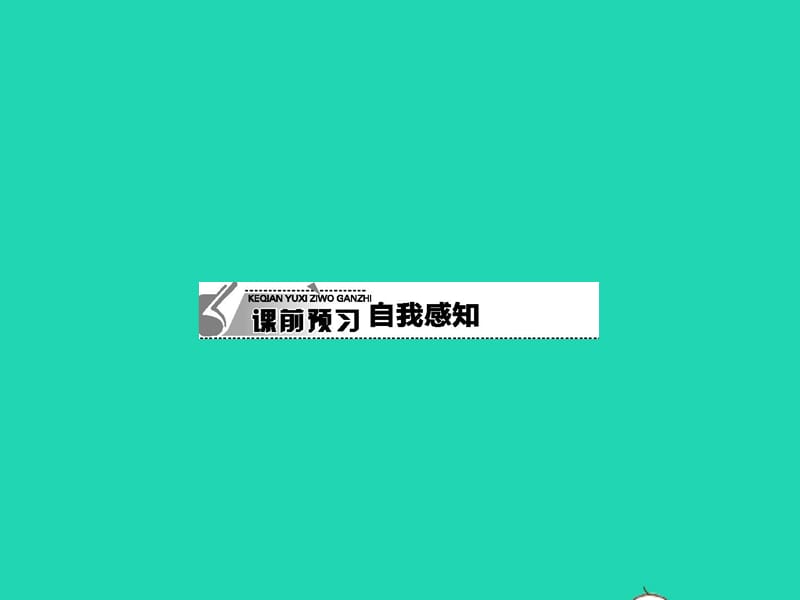 KEQIAN YUXI ZIWO GANZHI
课前预习 自我感知